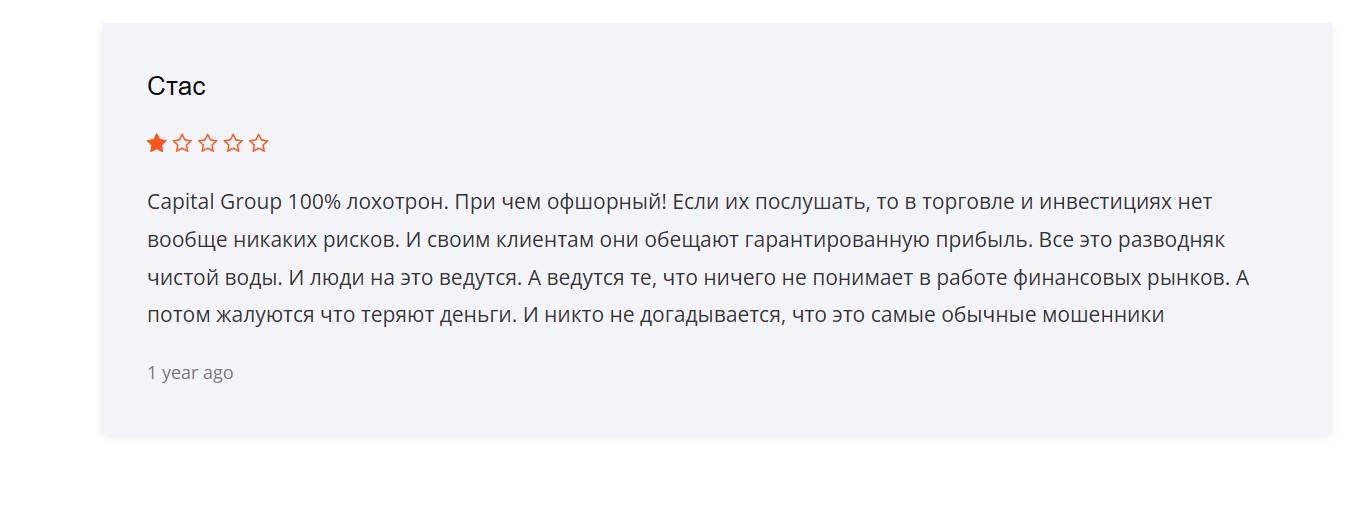 Стас

Capital Group 100% лохотрон. При чем офшорный! Если их послушать, то в торговле и инвестициях нет вообще никаких рисков. И своим клиентам они обещают гарантированную прибыль. Все это разводняк чистой воды. И люди на это ведутся. А ведутся те, что ничего не понимает в работе финансовых рынков. А потом жалуются что теряют деньги. И никто не догадывается, что это самые обычные мошенники

1 year ago